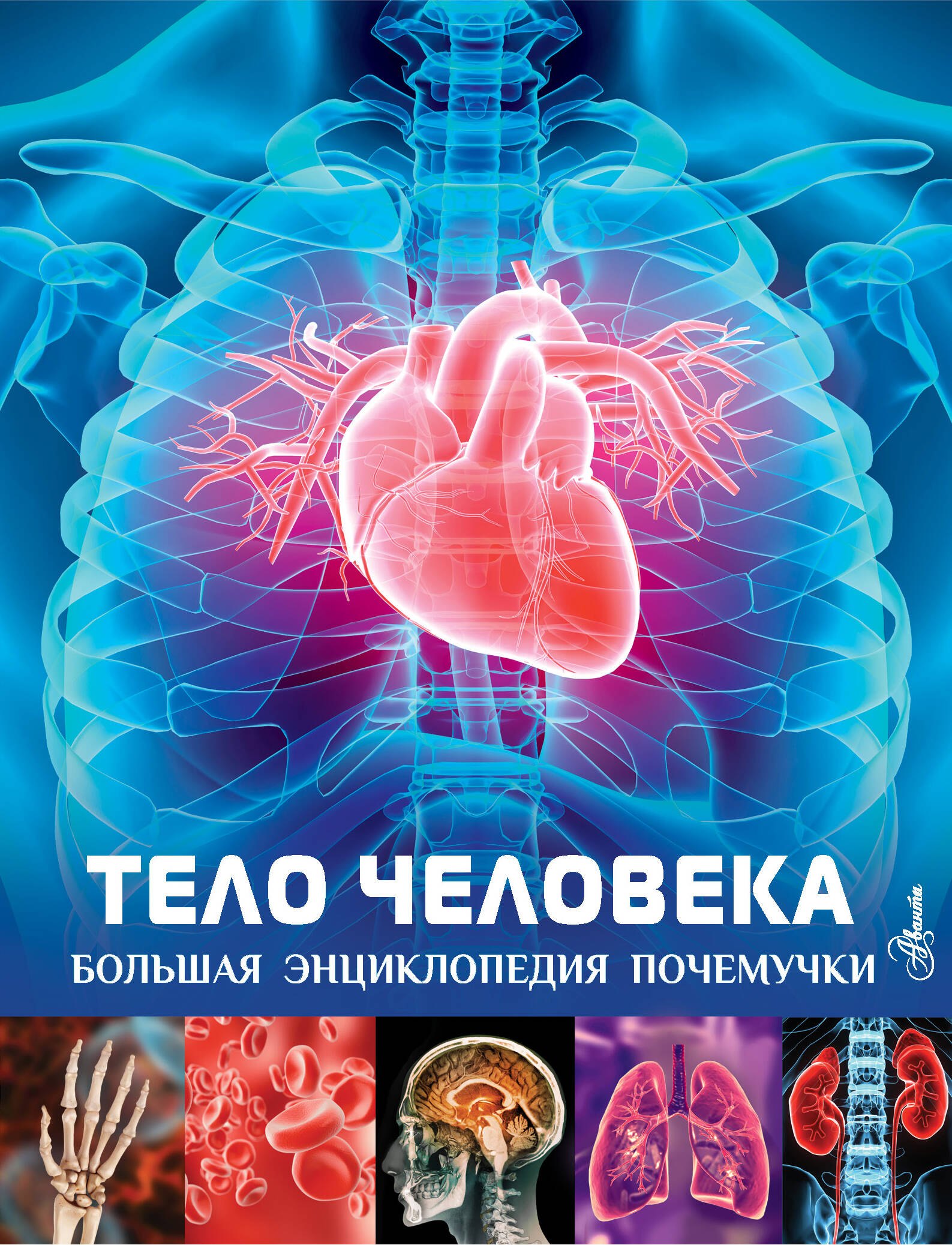 ТЕЛО ЧЕЛОВЕКА

БОЛЬШАЯ ЭНЦИКЛОПЕДИЯ ПОЧЕМУЧКИ

Аванта